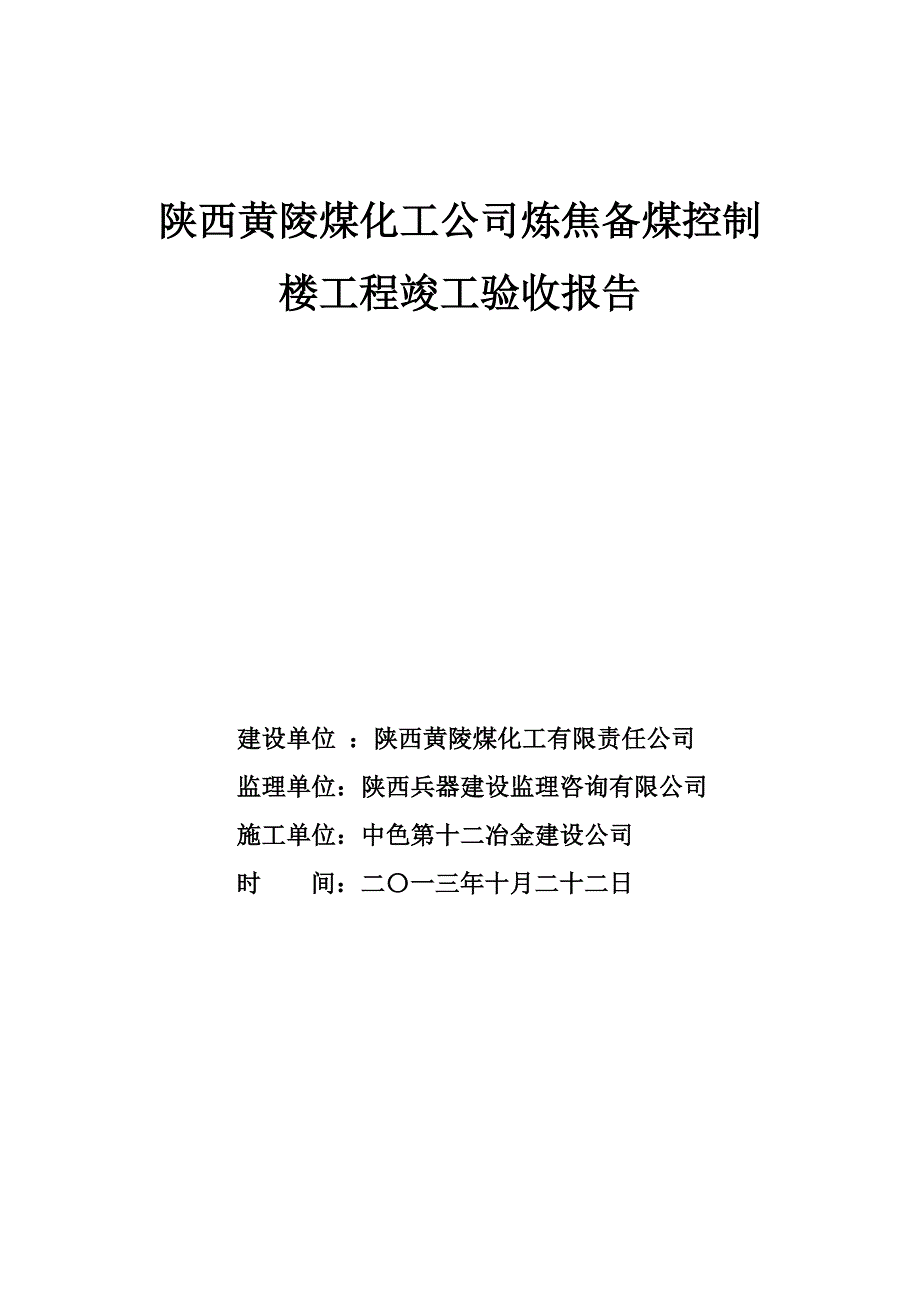 陕西黄陵煤化工公司炼焦备煤控制楼工程竣工验收报告

建设单位 ：陕西黄陵煤化工有限责任公司

监理单位：陕西兵器建设监理咨询有限公司

施工单位：中色第十二冶金建设公司

时　　间：二〇一三年十月二十二日